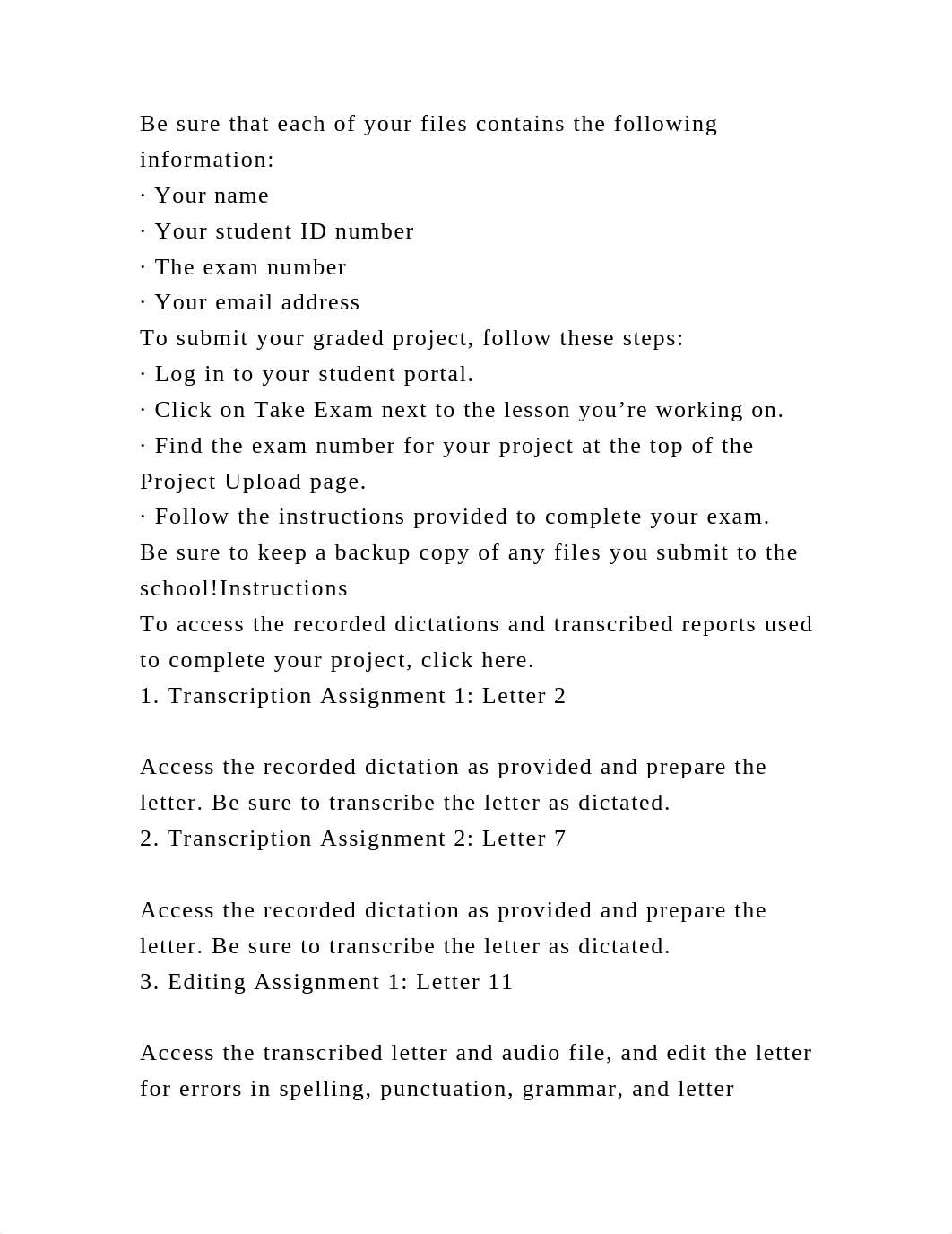 Be sure that each of your files contains the following information:
· Your name
· Your student ID number
· The exam number
· Your email address
To submit your graded project, follow these steps:
· Log in to your student portal.
· Click on Take Exam next to the lesson you’re working on.
· Find the exam number for your project at the top of the Project Upload page.
· Follow the instructions provided to complete your exam.
Be sure to keep a backup copy of any files you submit to the school!Instructions
To access the recorded dictations and transcribed reports used to complete your project, click here.
1. Transcription Assignment 1: Letter 2

Access the recorded dictation as provided and prepare the letter. Be sure to transcribe the letter as dictated.
2. Transcription Assignment 2: Letter 7

Access the recorded dictation as provided and prepare the letter. Be sure to transcribe the letter as dictated.
3. Editing Assignment 1: Letter 11

Access the transcribed letter and audio file, and edit the letter for errors in spelling, punctuation, grammar, and letter